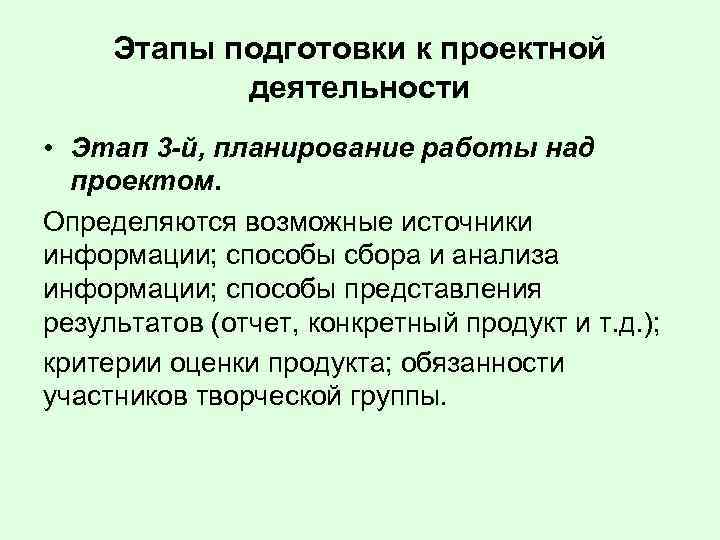 Этапы подготовки к проектной деятельности

• Этап 3-й, планирование работы над проектом.

Определяются возможные источники информации; способы сбора и анализа информации; способы представления результатов (отчет, конкретный продукт и т.д.);

критерии оценки продукта; обязанности участников творческой группы.